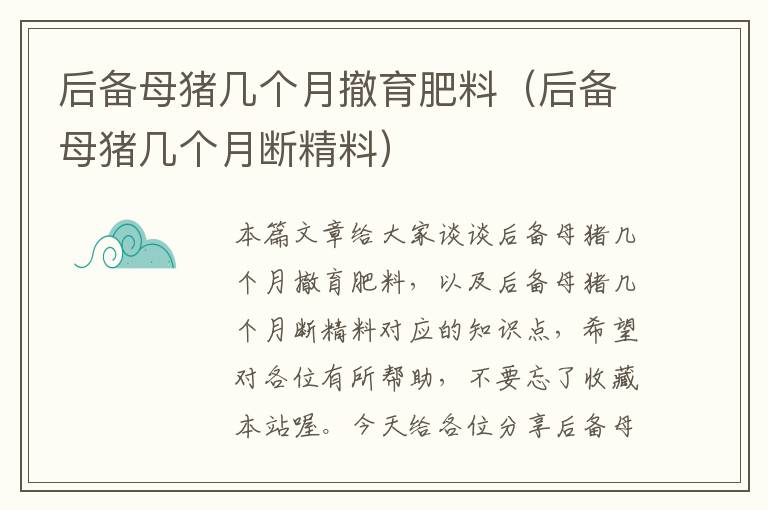 后备母猪几个月撤育肥料（后备母猪几个月断精料）

本篇文章给大家谈谈后备母猪几个月撤育肥料，以及后备母猪几个月断精料对应的知识点，希望对各位有所帮助，不要忘了收藏本站喔。今天给各位分享后备母